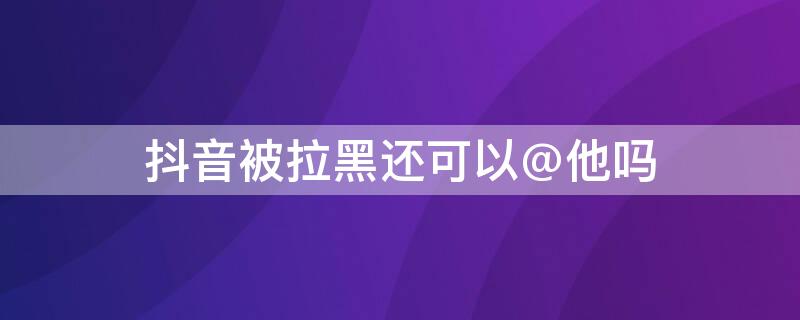 抖音被拉黑还可以@他吗